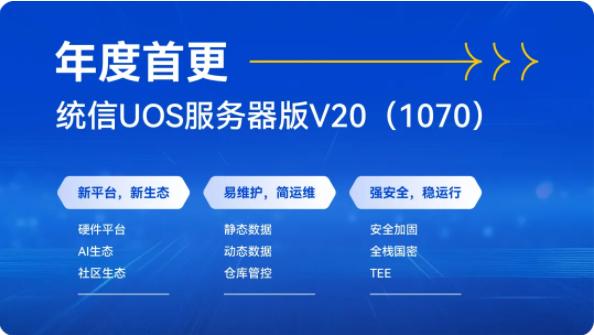 年度首更

统信UOS服务器版V20（1070）

新平台，新生态

硬件平台
AI生态
社区生态

易维护，简运维

静态数据
动态数据
仓库管控

强安全，稳运行

安全加固
全栈国密
TEE